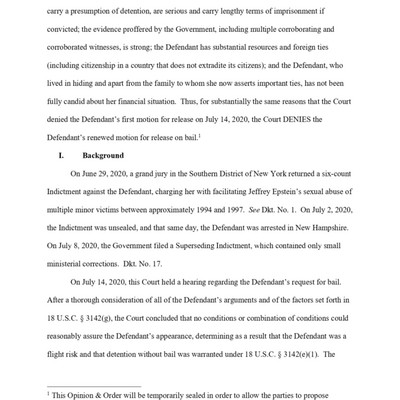 carry a presumption of detention, are serious and carry lengthy terms of imprisonment if convicted; the evidence proffered by the Government, including multiple corroborating and corroborated witnesses, is strong; the Defendant has substantial resources and foreign ties (including citizenship in a country that does not extradite its citizens); and the Defendant, who lived in hiding and apart from the family to whom she now asserts important ties, has not been fully candid about her financial situation. Thus, for substantially the same reasons that the Court denied the Defendant's first motion for release on July 14, 2020, the Court DENIES the Defendant's renewed motion for release on bail.$^1$

I. Background

On June 29, 2020, a grand jury in the Southern District of New York returned a six-count Indictment against the Defendant, charging her with facilitating Jeffrey Epstein's sexual abuse of multiple minor victims between approximately 1994 and 1997. See Dkt. No. 1. On July 2, 2020, the Indictment was unsealed, and that same day, the Defendant was arrested in New Hampshire. On July 8, 2020, the Government filed a Superseding Indictment, which contained only small ministerial corrections. Dkt. No. 17.

On July 14, 2020, this Court held a hearing regarding the Defendant's request for bail. After a thorough consideration of all of the Defendant's arguments and of the factors set forth in 18 U.S.C. § 3142(g), the Court concluded that no conditions or combination of conditions could reasonably assure the Defendant's appearance, determining as a result that the Defendant was a flight risk and that detention without bail was warranted under 18 U.S.C. § 3142(e)(1). The

$^1$ This Opinion & Order will be temporarily sealed in order to allow the parties to propose